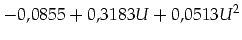 $-0{,}0855 + 0{,}3183U + 0{,}0513U^2$